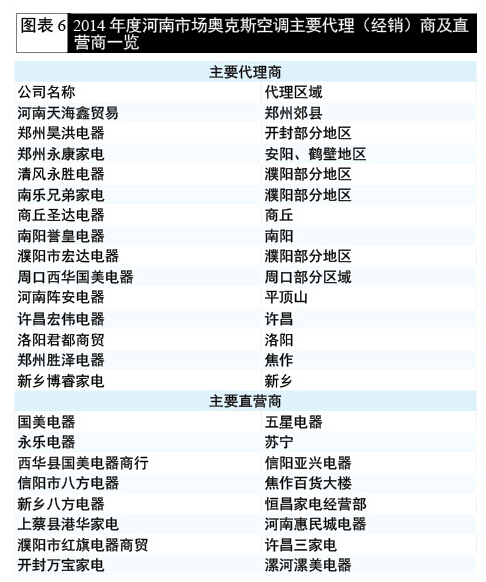 图表 6 2014 年度河南市场奥克斯空调主要代理（经销）商及直营商一览

| 主要代理商 | |
|---|---|
| 公司名称 | 代理区域 |
| 河南天海鑫贸易 | 郑州郊县 |
| 郑州昊洪电器 | 开封部分地区 |
| 郑州永康家电 | 安阳、鹤壁地区 |
| 清风永胜电器 | 濮阳部分地区 |
| 南乐兄弟家电 | 濮阳部分地区 |
| 商丘圣达电器 | 商丘 |
| 南阳誉皇电器 | 南阳 |
| 濮阳市宏达电器 | 濮阳部分地区 |
| 周口西华国美电器 | 周口部分区域 |
| 河南阵安电器 | 平顶山 |
| 许昌宏伟电器 | 许昌 |
| 洛阳君都商贸 | 洛阳 |
| 郑州胜泽电器 | 焦作 |
| 新乡博睿家电 | 新乡 |
| 主要直营商 | |
| 国美电器 | 五星电器 |
| 永乐电器 | 苏宁 |
| 西华县国美电器商行 | 信阳亚兴电器 |
| 信阳市八方电器 | 焦作百货大楼 |
| 新乡八方电器 | 恒昌家电经营部 |
| 上蔡县港华家电 | 河南惠民城电器 |
| 濮阳市红旗电器商贸 | 许昌三家电 |
| 开封万宝家电 | 漯河漯美电器 |